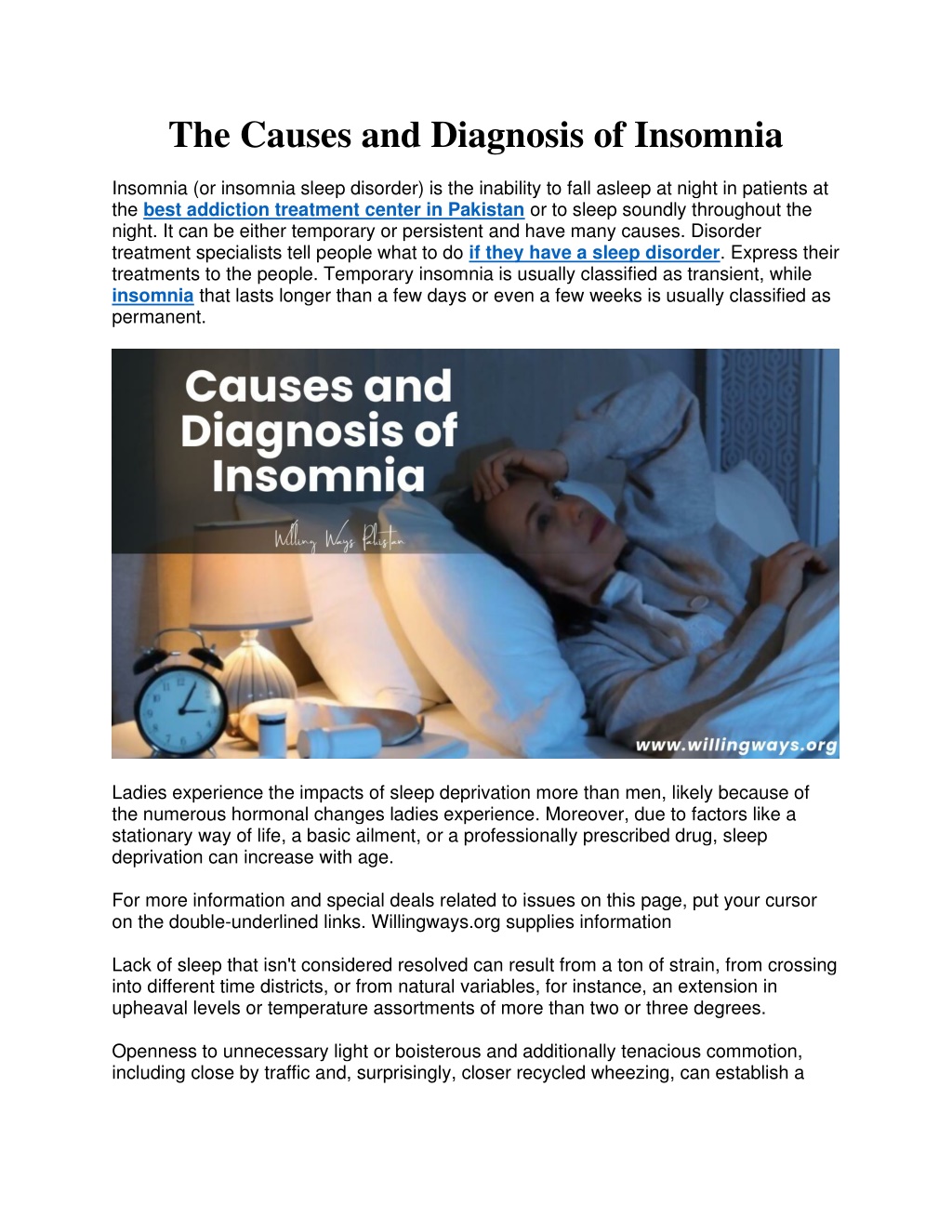 The Causes and Diagnosis of Insomnia

Insomnia (or insomnia sleep disorder) is the inability to fall asleep at night in patients at the best addiction treatment center in Pakistan or to sleep soundly throughout the night. It can be either temporary or persistent and have many causes. Disorder treatment specialists tell people what to do if they have a sleep disorder. Express their treatments to the people. Temporary insomnia is usually classified as transient, while insomnia that lasts longer than a few days or even a few weeks is usually classified as permanent.

Causes and Diagnosis of Insomnia

Willing Ways Pakistan

www.willingways.org

Ladies experience the impacts of sleep deprivation more than men, likely because of the numerous hormonal changes ladies experience. Moreover, due to factors like a stationary way of life, a basic ailment, or a professionally prescribed drug, sleep deprivation can increase with age.

For more information and special deals related to issues on this page, put your cursor on the double-underlined links. Willingways.org supplies information

Lack of sleep that isn't considered resolved can result from a ton of strain, from crossing into different time districts, or from natural variables, for instance, an extension in upheaval levels or temperature assortments of more than two or three degrees.

Openness to unnecessary light or boisterous and additionally tenacious commotion, including close by traffic and, surprisingly, closer recycled wheezing, can establish a